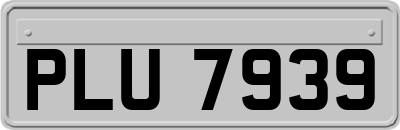 PLU 7939